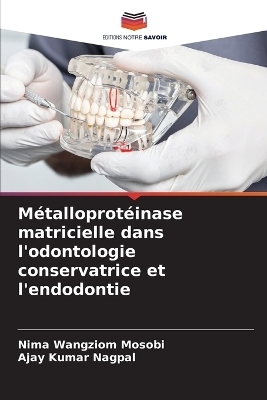 EDITIONS NOTRE SAVOIR

Métalloprotéinase matricielle dans l'odontologie conservatrice et l'endodontie

Nima Wangziom Mosobi
Ajay Kumar Nagpal